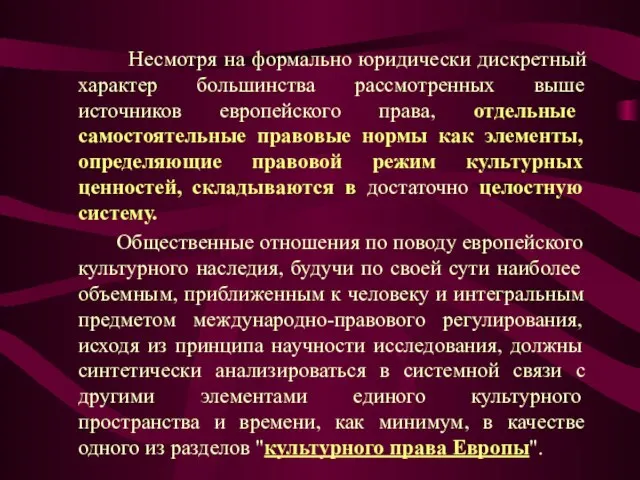 Несмотря на формально юридически дискретный характер большинства рассмотренных выше источников европейского права, отдельные самостоятельные правовые нормы как элементы, определяющие правовой режим культурных ценностей, складываются в достаточно целостную систему.

Общественные отношения по поводу европейского культурного наследия, будучи по своей сути наиболее объемным, приближенным к человеку и интегральным предметом международно-правового регулирования, исходя из принципа научности исследования, должны синтетически анализироваться в системной связи с другими элементами единого культурного пространства и времени, как минимум, в качестве одного из разделов "культурного права Европы".